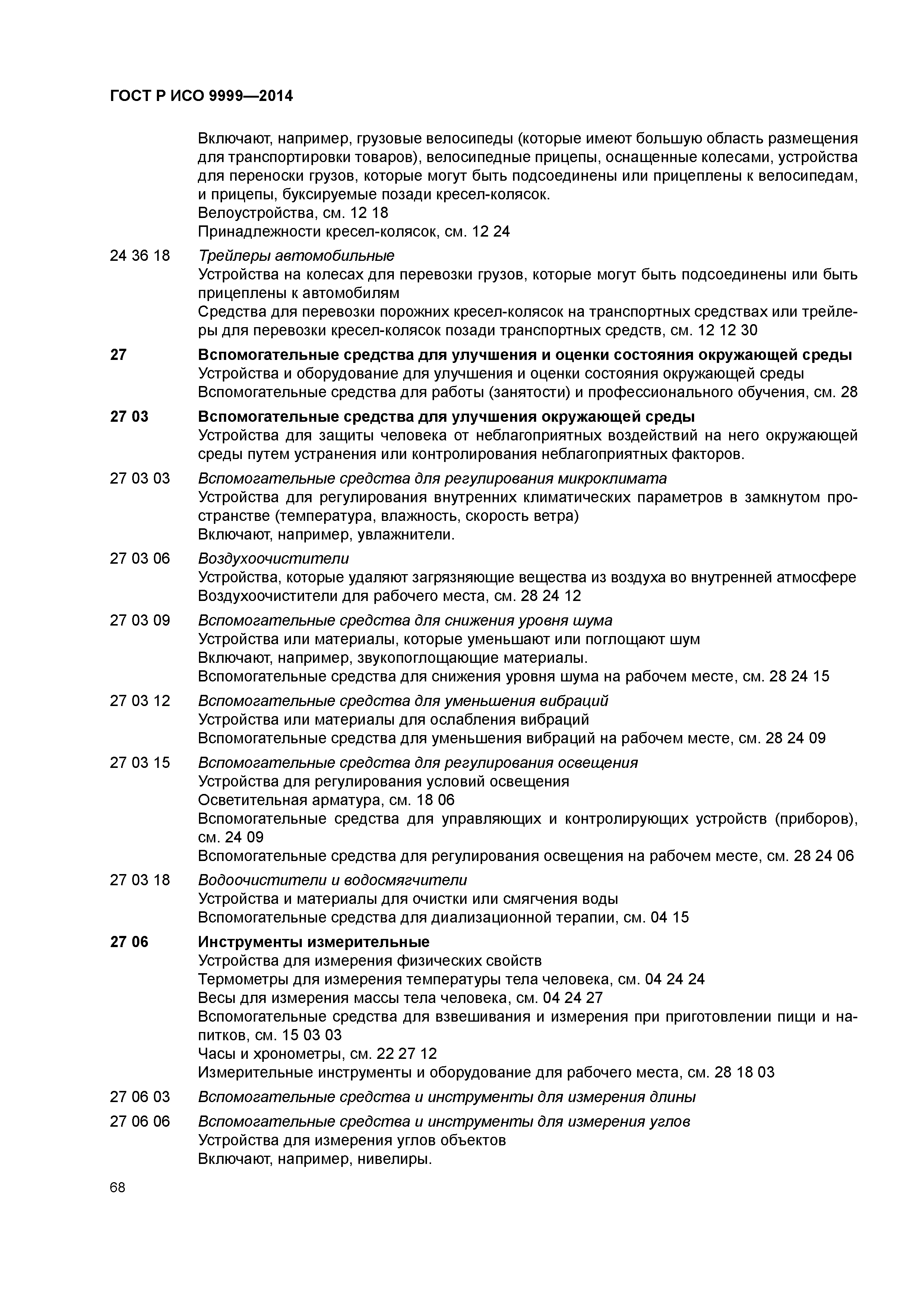 ГОСТ Р ИСО 9999—2014

Включают, например, грузовые велосипеды (которые имеют большую область размещения для транспортировки товаров), велосипедные прицепы, оснащенные колесами, устройства для переноски грузов, которые могут быть подсоединены или прицеплены к велосипедам, и прицепы, буксируемые позади кресел-колясок.
Велоустройства, см. 12 18
Принадлежности кресел-колясок, см. 12 24

24 36 18 Трейлеры автомобильные
Устройства на колесах для перевозки грузов, которые могут быть подсоединены или быть прицеплены к автомобилям
Средства для перевозки порожних кресел-колясок на транспортных средствах или трейлеры для перевозки кресел-колясок позади транспортных средств, см. 12 12 30

27 Вспомогательные средства для улучшения и оценки состояния окружающей среды
Устройства и оборудование для улучшения и оценки состояния окружающей среды
Вспомогательные средства для работы (занятости) и профессионального обучения, см. 28

27 03 Вспомогательные средства для улучшения окружающей среды
Устройства для защиты человека от неблагоприятных воздействий на него окружающей среды путем устранения или контролирования неблагоприятных факторов.

27 03 03 Вспомогательные средства для регулирования микроклимата
Устройства для регулирования внутренних климатических параметров в замкнутом пространстве (температура, влажность, скорость ветра)
Включают, например, увлажнители.

27 03 06 Воздухоочистители
Устройства, которые удаляют загрязняющие вещества из воздуха во внутренней атмосфере
Воздухоочистители для рабочего места, см. 28 24 12

27 03 09 Вспомогательные средства для снижения уровня шума
Устройства или материалы, которые уменьшают или поглощают шум
Включают, например, звукопоглощающие материалы.
Вспомогательные средства для снижения уровня шума на рабочем месте, см. 28 24 15

27 03 12 Вспомогательные средства для уменьшения вибраций
Устройства или материалы для ослабления вибраций
Вспомогательные средства для уменьшения вибраций на рабочем месте, см. 28 24 09

27 03 15 Вспомогательные средства для регулирования освещения
Устройства для регулирования условий освещения
Осветительная арматура, см. 18 06
Вспомогательные средства для управляющих и контролирующих устройств (приборов), см. 24 09
Вспомогательные средства для регулирования освещения на рабочем месте, см. 28 24 06

27 03 18 Водоочистители и водосмягчители
Устройства и материалы для очистки или смягчения воды
Вспомогательные средства для диализационной терапии, см. 04 15

27 06 Инструменты измерительные
Устройства для измерения физических свойств
Термометры для измерения температуры тела человека, см. 04 24 24
Весы для измерения массы тела человека, см. 04 24 27
Вспомогательные средства для взвешивания и измерения при приготовлении пищи и напитков, см. 15 03 03
Часы и хронометры, см. 22 27 12
Измерительные инструменты и оборудование для рабочего места, см. 28 18 03

27 06 03 Вспомогательные средства и инструменты для измерения длины

27 06 06 Вспомогательные средства и инструменты для измерения углов
Устройства для измерения углов объектов
Включают, например, нивелиры.

68